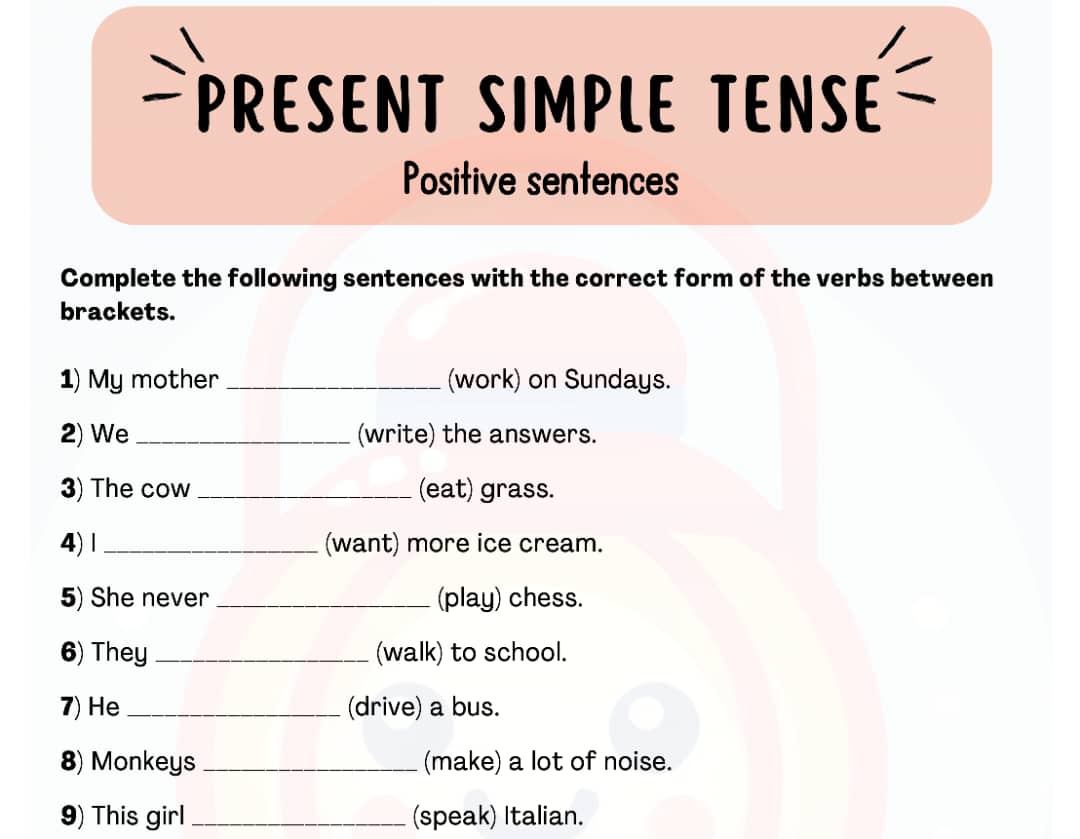 PRESENT SIMPLE TENSE

Positive sentences

Complete the following sentences with the correct form of the verbs between brackets.

1) My mother ____ (work) on Sundays.

2) We ____ (write) the answers.

3) The cow ____ (eat) grass.

4) I ____ (want) more ice cream.

5) She never ____ (play) chess.

6) They ____ (walk) to school.

7) He ____ (drive) a bus.

8) Monkeys ____ (make) a lot of noise.

9) This girl ____ (speak) Italian.